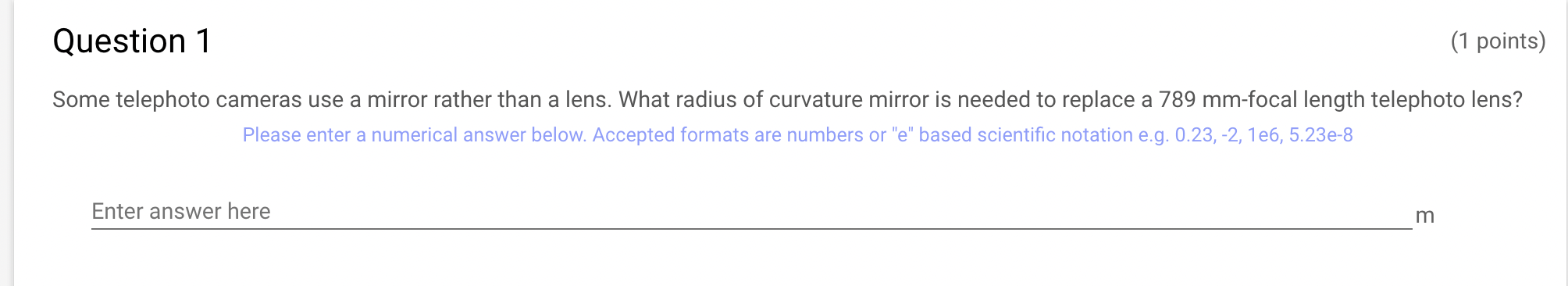 Question 1

(1 points)

Some telephoto cameras use a mirror rather than a lens. What radius of curvature mirror is needed to replace a 789 mm-focal length telephoto lens?

Please enter a numerical answer below. Accepted formats are numbers or "e" based scientific notation e.g. 0.23, -2, 1e6, 5.23e-8

Enter answer here

m